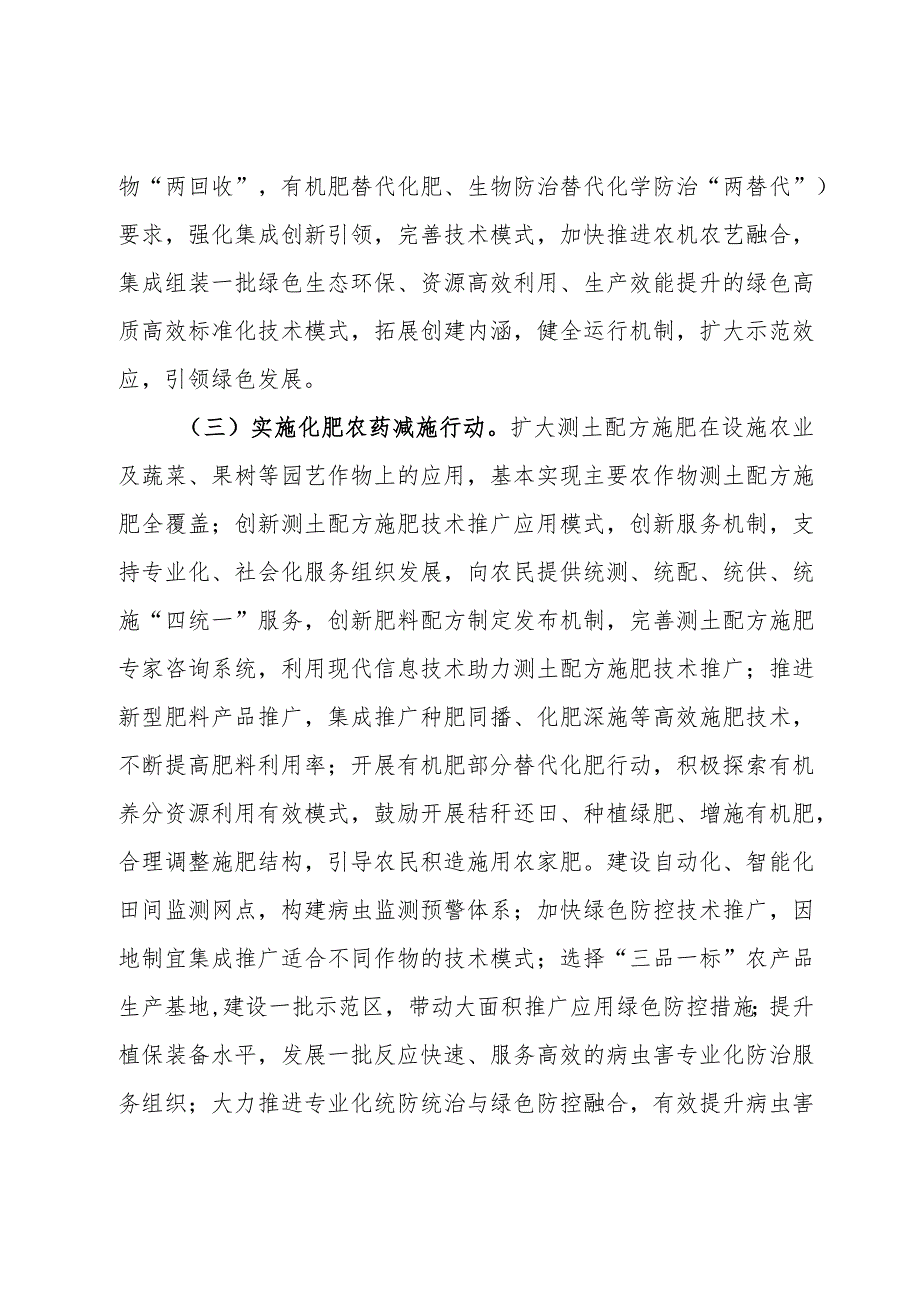 物“两回收”，有机肥替代化肥、生物防治替代化学防治“两替代”）要求，强化集成创新引领，完善技术模式，加快推进农机农艺融合，集成组装一批绿色生态环保、资源高效利用、生产效能提升的绿色高质高效标准化技术模式，拓展创建内涵，健全运行机制，扩大示范效应，引领绿色发展。

（三）实施化肥农药减施行动。扩大测土配方施肥在设施农业及蔬菜、果树等园艺作物上的应用，基本实现主要农作物测土配方施肥全覆盖；创新测土配方施肥技术推广应用模式，创新服务机制，支持专业化、社会化服务组织发展，向农民提供统测、统配、统供、统施“四统一”服务，创新肥料配方制定发布机制，完善测土配方施肥专家咨询系统，利用现代信息技术助力测土配方施肥技术推广；推进新型肥料产品推广，集成推广种肥同播、化肥深施等高效施肥技术，不断提高肥料利用率；开展有机肥部分替代化肥行动，积极探索有机养分资源利用有效模式，鼓励开展秸秆还田、种植绿肥、增施有机肥，合理调整施肥结构，引导农民积造施用农家肥。建设自动化、智能化田间监测网点，构建病虫监测预警体系；加快绿色防控技术推广，因地制宜集成推广适合不同作物的技术模式；选择“三品一标”农产品生产基地，建设一批示范区，带动大面积推广应用绿色防控措施；提升植保装备水平，发展一批反应快速、服务高效的病虫害专业化防治服务组织；大力推进专业化统防统治与绿色防控融合，有效提升病虫害